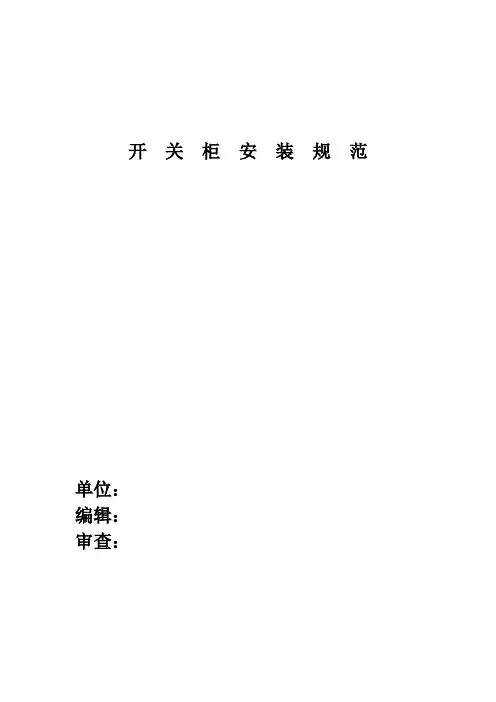 开关柜安装规范

单位：
编辑：
审查：